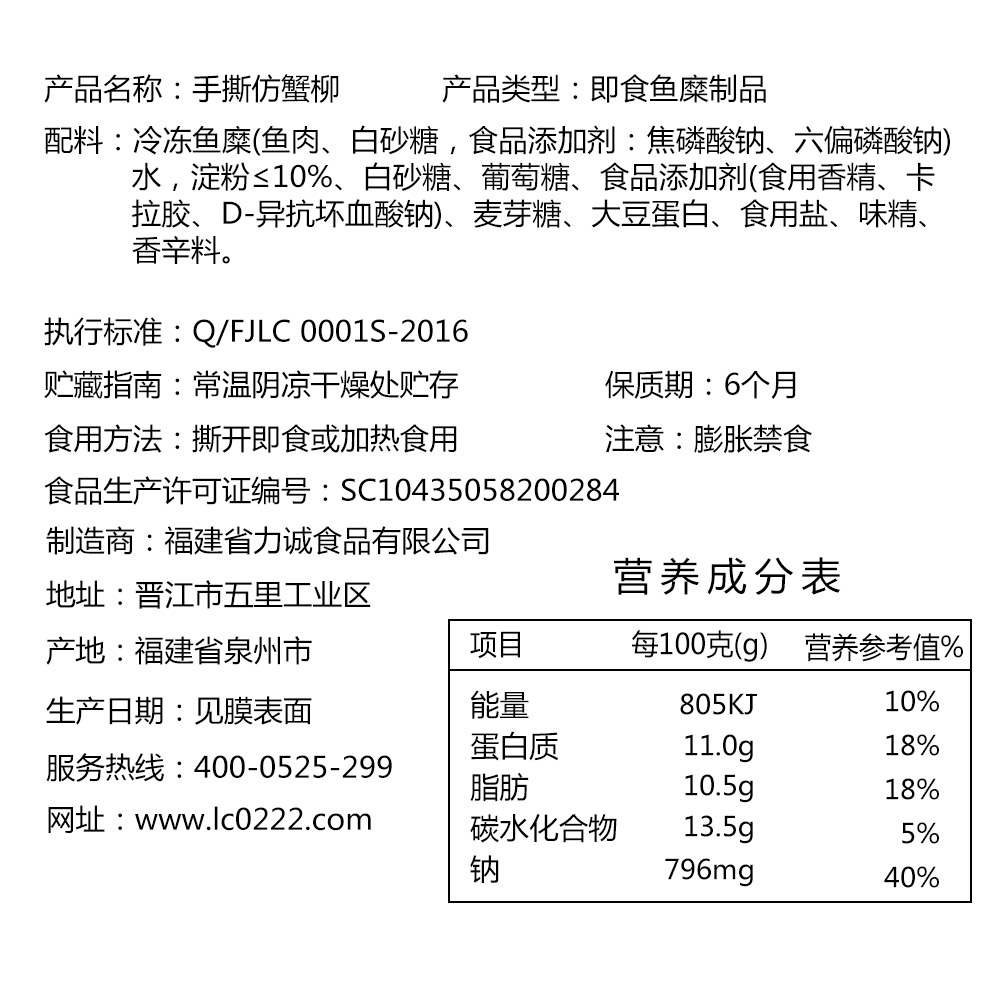 产品名称：手撕仿蟹柳　　　　产品类型：即食鱼糜制品

配料：冷冻鱼糜(鱼肉、白砂糖，食品添加剂：焦磷酸钠、六偏磷酸钠)水，淀粉≤10%、白砂糖、葡萄糖、食品添加剂(食用香精、卡拉胶、D-异抗坏血酸钠)、麦芽糖、大豆蛋白、食用盐、味精、香辛料。

执行标准：Q/FJLC 0001S-2016

贮藏指南：常温阴凉干燥处贮存　　　　保质期：6个月

食用方法：撕开即食或加热食用　　　　注意：膨胀禁食

食品生产许可证编号：SC10435058200284

制造商：福建省力诚食品有限公司

地址：晋江市五里工业区

产地：福建省泉州市

生产日期：见膜表面

服务热线：400-0525-299

网址：www.lc0222.com

营养成分表

| 项目 | 每100克(g) | 营养参考值% |
|---|---|---|
| 能量 | 805KJ | 10% |
| 蛋白质 | 11.0g | 18% |
| 脂肪 | 10.5g | 18% |
| 碳水化合物 | 13.5g | 5% |
| 钠 | 796mg | 40% |